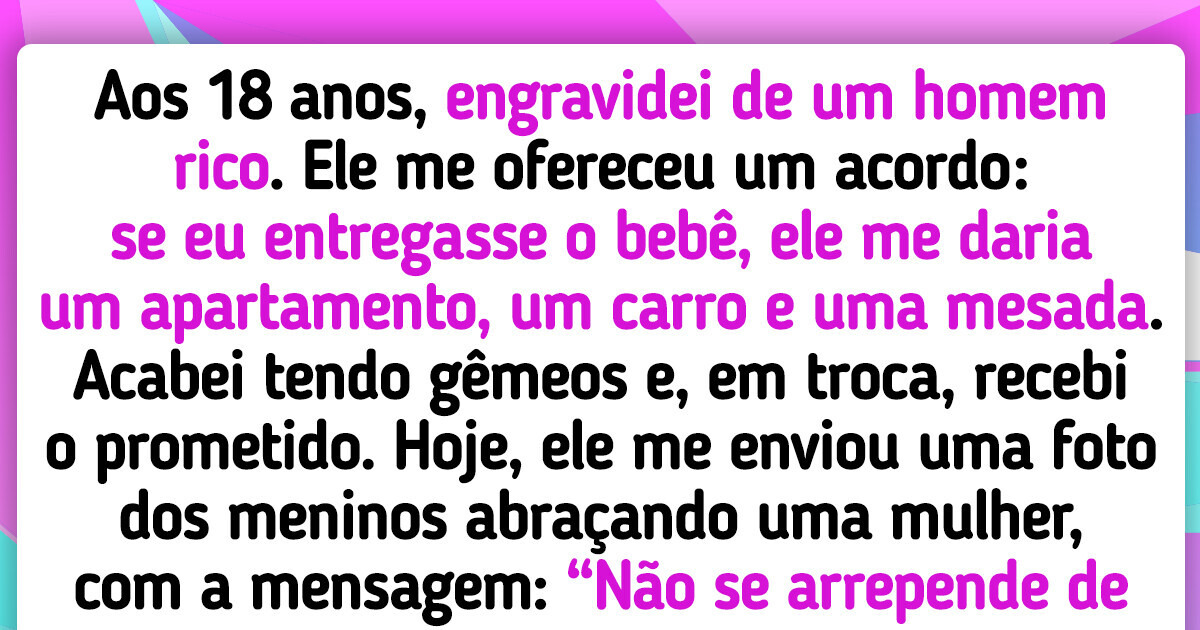 Aos 18 anos, engravidei de um homem rico. Ele me ofereceu um acordo: se eu entregasse o bebê, ele me daria um apartamento, um carro e uma mesada. Acabei tendo gêmeos e, em troca, recebi o prometido. Hoje, ele me enviou uma foto dos meninos abraçando uma mulher, com a mensagem: “Não se arrepende de